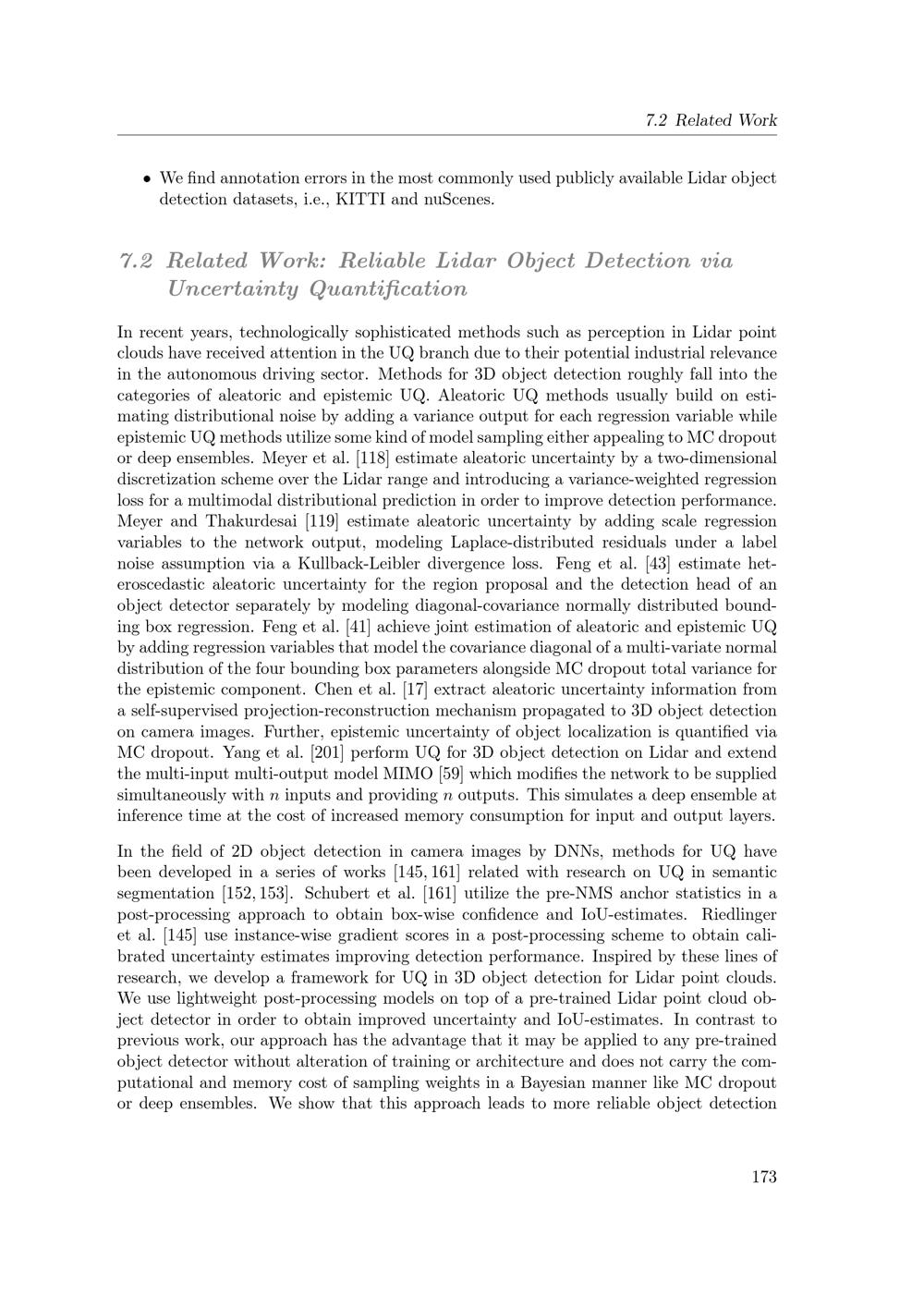 7.2 Related Work

• We find annotation errors in the most commonly used publicly available Lidar object detection datasets, i.e., KITTI and nuScenes.

7.2 Related Work: Reliable Lidar Object Detection via Uncertainty Quantification

In recent years, technologically sophisticated methods such as perception in Lidar point clouds have received attention in the UQ branch due to their potential industrial relevance in the autonomous driving sector. Methods for 3D object detection roughly fall into the categories of aleatoric and epistemic UQ. Aleatoric UQ methods usually build on estimating distributional noise by adding a variance output for each regression variable while epistemic UQ methods utilize some kind of model sampling either appealing to MC dropout or deep ensembles. Meyer et al. [118] estimate aleatoric uncertainty by a two-dimensional discretization scheme over the Lidar range and introducing a variance-weighted regression loss for a multimodal distributional prediction in order to improve detection performance. Meyer and Thakurdesai [119] estimate aleatoric uncertainty by adding scale regression variables to the network output, modeling Laplace-distributed residuals under a label noise assumption via a Kullback-Leibler divergence loss. Feng et al. [43] estimate heteroscedastic aleatoric uncertainty for the region proposal and the detection head of an object detector separately by modeling diagonal-covariance normally distributed bounding box regression. Feng et al. [41] achieve joint estimation of aleatoric and epistemic UQ by adding regression variables that model the covariance diagonal of a multi-variate normal distribution of the four bounding box parameters alongside MC dropout total variance for the epistemic component. Chen et al. [17] extract aleatoric uncertainty information from a self-supervised projection-reconstruction mechanism propagated to 3D object detection on camera images. Further, epistemic uncertainty of object localization is quantified via MC dropout. Yang et al. [201] perform UQ for 3D object detection on Lidar and extend the multi-input multi-output model MIMO [59] which modifies the network to be supplied simultaneously with $n$ inputs and providing $n$ outputs. This simulates a deep ensemble at inference time at the cost of increased memory consumption for input and output layers.

In the field of 2D object detection in camera images by DNNs, methods for UQ have been developed in a series of works [145, 161] related with research on UQ in semantic segmentation [152, 153]. Schubert et al. [161] utilize the pre-NMS anchor statistics in a post-processing approach to obtain box-wise confidence and IoU-estimates. Riedlinger et al. [145] use instance-wise gradient scores in a post-processing scheme to obtain calibrated uncertainty estimates improving detection performance. Inspired by these lines of research, we develop a framework for UQ in 3D object detection for Lidar point clouds. We use lightweight post-processing models on top of a pre-trained Lidar point cloud object detector in order to obtain improved uncertainty and IoU-estimates. In contrast to previous work, our approach has the advantage that it may be applied to any pre-trained object detector without alteration of training or architecture and does not carry the computational and memory cost of sampling weights in a Bayesian manner like MC dropout or deep ensembles. We show that this approach leads to more reliable object detection

173